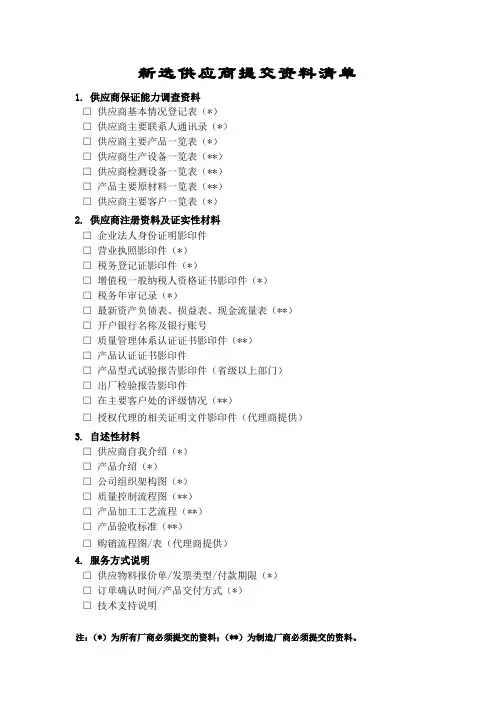 新选供应商提交资料清单

1. 供应商保证能力调查资料
☐ 供应商基本情况登记表（*）
☐ 供应商主要联系人通讯录（*）
☐ 供应商主要产品一览表（*）
☐ 供应商生产设备一览表（**）
☐ 供应商检测设备一览表（**）
☐ 产品主要原材料一览表（**）
☐ 供应商主要客户一览表（*）

2. 供应商注册资料及证实性材料
☐ 企业法人身份证明影印件
☐ 营业执照影印件（*）
☐ 税务登记证影印件（*）
☐ 增值税一般纳税人资格证书影印件（*）
☐ 税务年审记录（*）
☐ 最新资产负债表、损益表、现金流量表（**）
☐ 开户银行名称及银行账号
☐ 质量管理体系认证证书影印件（**）
☐ 产品认证证书影印件
☐ 产品型式试验报告影印件（省级以上部门）
☐ 出厂检验报告影印件
☐ 在主要客户处的评级情况（**）
☐ 授权代理的相关证明文件影印件（代理商提供）

3. 自述性材料
☐ 供应商自我介绍（*）
☐ 产品介绍（*）
☐ 公司组织架构图（*）
☐ 质量控制流程图（**）
☐ 产品加工工艺流程（**）
☐ 产品验收标准（**）
☐ 购销流程图/表（代理商提供）

4. 服务方式说明
☐ 供应物料报价单/发票类型/付款期限（*）
☐ 订单确认时间/产品交付方式（*）
☐ 技术支持说明

注：（*）为所有厂商必须提交的资料；（**）为制造厂商必须提交的资料。